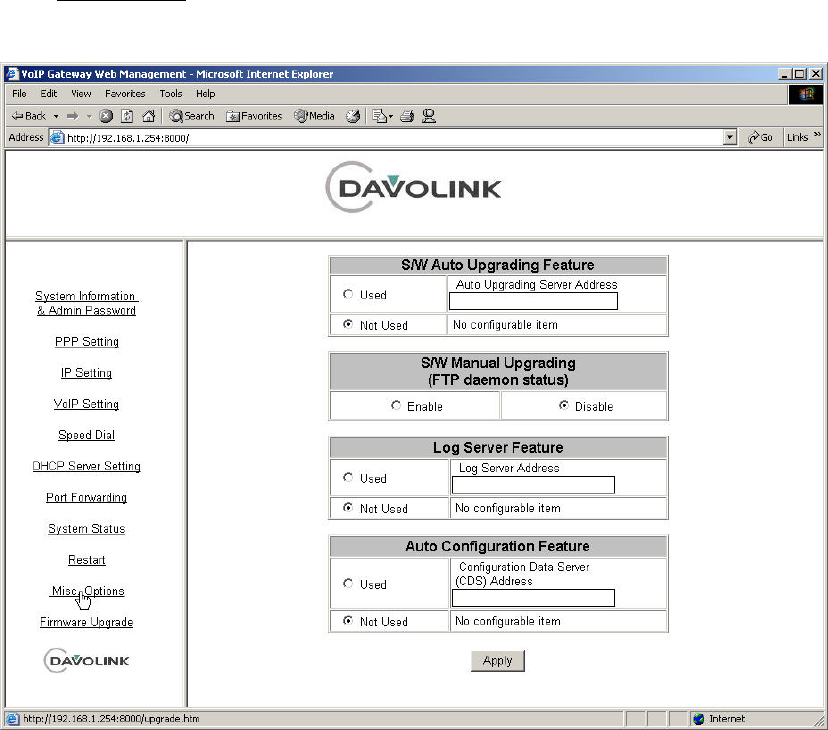 VoIP Gateway Web Management - Microsoft Internet Explorer

File Edit View Favorites Tools Help

Back Search Favorites Media

Address http://192.168.1.254:8000/ Go Links »

DAVOLINK

System Information & Admin Password

PPP Setting

IP Setting

VoIP Setting

Speed Dial

DHCP Server Setting

Port Forwarding

System Status

Restart

Misc. Options

Firmware Upgrade

DAVOLINK

| S/W Auto Upgrading Feature | |
|---|---|
| Used | Auto Upgrading Server Address |
| Not Used | No configurable item |

| S/W Manual Upgrading (FTP daemon status) | |
|---|---|
| Enable | Disable |

| Log Server Feature | |
|---|---|
| Used | Log Server Address |
| Not Used | No configurable item |

| Auto Configuration Feature | |
|---|---|
| Used | Configuration Data Server (CDS) Address |
| Not Used | No configurable item |

Apply

http://192.168.1.254:8000/upgrade.htm Internet